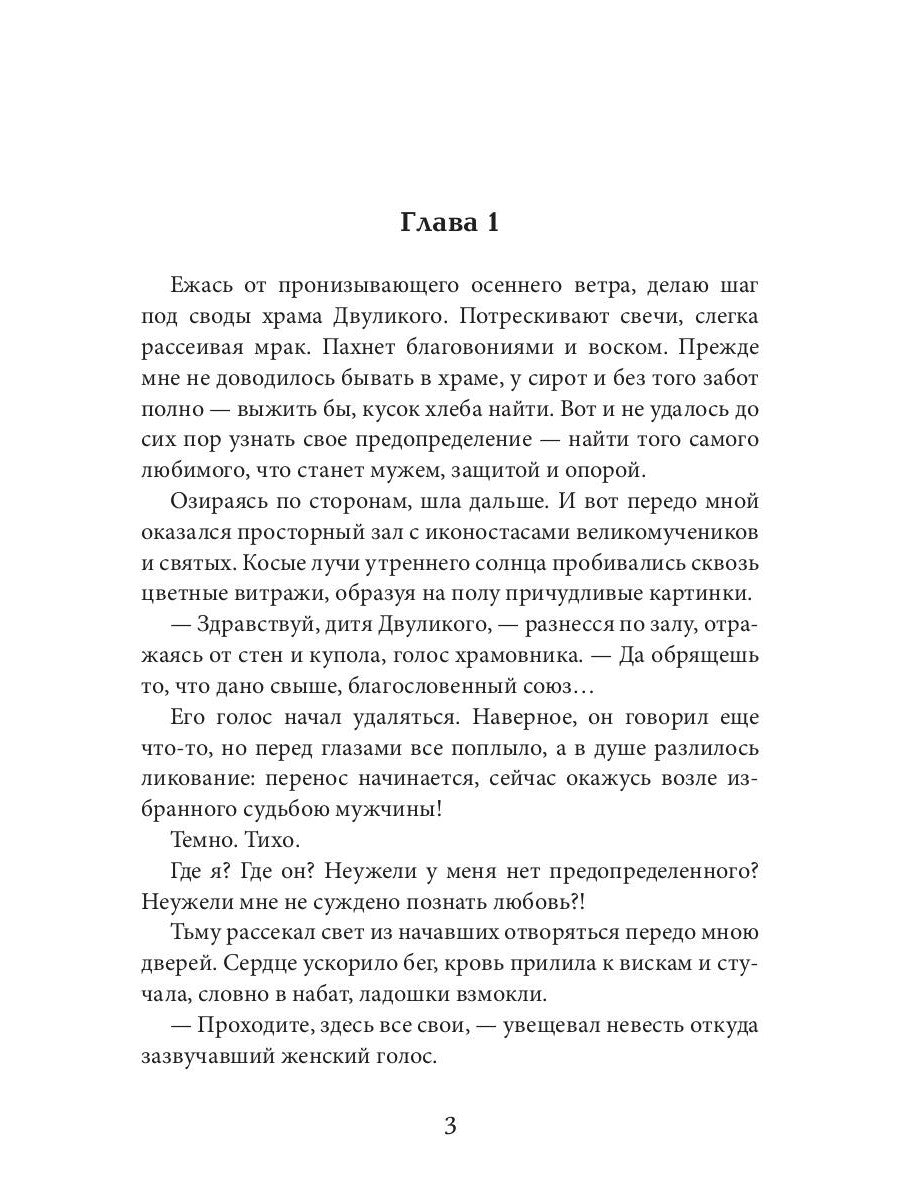 Глава 1

Ежась от пронизывающего осеннего ветра, делаю шаг под своды храма Двуликого. Потрескивают свечи, слегка рассеивая мрак. Пахнет благовониями и воском. Прежде мне не доводилось бывать в храме, у сирот и без того забот полно — выжить бы, кусок хлеба найти. Вот и не удалось до сих пор узнать свое предопределение — найти того самого любимого, что станет мужем, защитой и опорой.

Озираясь по сторонам, шла дальше. И вот передо мной оказался просторный зал с иконостасами великомучеников и святых. Косые лучи утреннего солнца пробивались сквозь цветные витражи, образуя на полу причудливые картинки.

— Здравствуй, дитя Двуликого, — разнесся по залу, отражаясь от стен и купола, голос храмовника. — Да обрящешь то, что дано свыше, благословенный союз…

Его голос начал удаляться. Наверное, он говорил еще что-то, но перед глазами все поплыло, а в душе разлилось ликование: перенос начинается, сейчас окажусь возле избранного судьбою мужчины!

Темно. Тихо.

Где я? Где он? Неужели у меня нет предопределенного? Неужели мне не суждено познать любовь?!

Тьму рассекал свет из начавших отворяться передо мною дверей. Сердце ускорило бег, кровь прилила к вискам и стучала, словно в набат, ладошки взмокли.

— Проходите, здесь все свои, — увещевал невесть откуда зазвучавший женский голос.

3